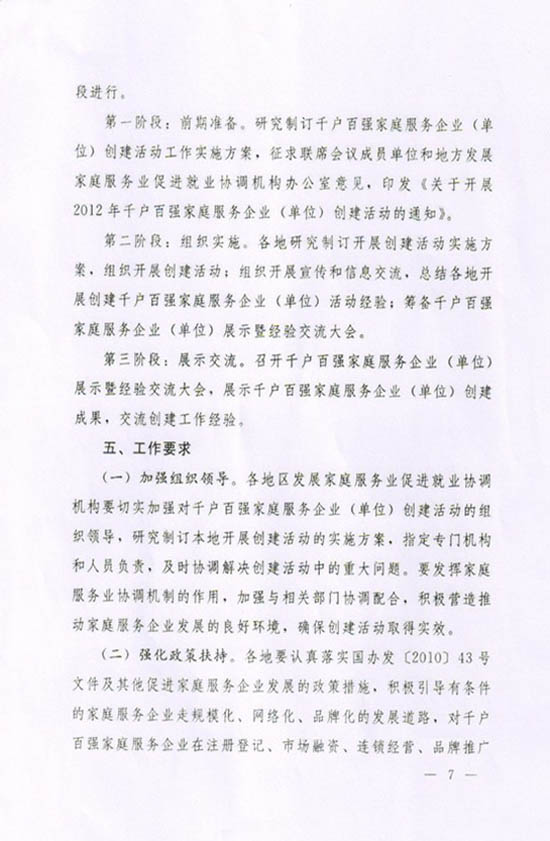 段进行。

第一阶段：前期准备。研究制订千户百强家庭服务企业（单位）创建活动工作实施方案，征求联席会议成员单位和地方发展家庭服务业促进就业协调机构办公室意见，印发《关于开展2012年千户百强家庭服务企业（单位）创建活动的通知》。

第二阶段：组织实施。各地研究制订开展创建活动实施方案，组织开展创建活动；组织开展宣传和信息交流，总结各地开展创建千户百强家庭服务企业（单位）活动经验；筹备千户百强家庭服务企业（单位）展示暨经验交流大会。

第三阶段：展示交流。召开千户百强家庭服务企业（单位）展示暨经验交流大会，展示千户百强家庭服务企业（单位）创建成果，交流创建工作经验。

五、工作要求

（一）加强组织领导。各地区发展家庭服务业促进就业协调机构要切实加强对千户百强家庭服务企业（单位）创建活动的组织领导，研究制订本地开展创建活动的实施方案，指定专门机构和人员负责，及时协调解决创建活动中的重大问题。要发挥家庭服务业协调机制的作用，加强与相关部门协调配合，积极营造推动家庭服务企业发展的良好环境，确保创建活动取得实效。

（二）强化政策扶持。各地要认真落实国办发〔2010〕43号文件及其他促进家庭服务企业发展的政策措施，积极引导有条件的家庭服务企业走规模化、网络化、品牌化的发展道路，对千户百强家庭服务企业在注册登记、市场融资、连锁经营、品牌推广

— 7 —